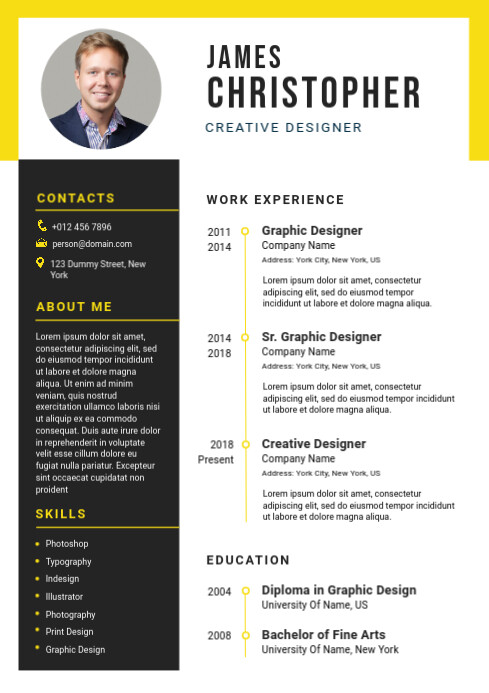 JAMES
CHRISTOPHER
CREATIVE DESIGNER

CONTACTS
+012 456 7896
person@domain.com
123 Dummy Street, New York

ABOUT ME
Lorem ipsum dolor sit amet, consectetur adipiscing elit, sed do eiusmod tempor incididunt ut labore et dolore magna aliqua. Ut enim ad minim veniam, quis nostrud exercitation ullamco laboris nisi ut aliquip ex ea commodo consequat. Duis aute irure dolor in reprehenderit in voluptate velit esse cillum dolore eu fugiat nulla pariatur. Excepteur sint occaecat cupidatat non proident

SKILLS
Photoshop
Typography
Indesign
Illustrator
Photography
Print Design
Graphic Design

WORK EXPERIENCE

2011
2014
Graphic Designer
Company Name
Address: York City, New York, US
Lorem ipsum dolor sit amet, consectetur adipiscing elit, sed do eiusmod tempor incididunt ut labore et dolore magna aliqua.

2014
2018
Sr. Graphic Designer
Company Name
Address: York City, New York, US
Lorem ipsum dolor sit amet, consectetur adipiscing elit, sed do eiusmod tempor incididunt ut labore et dolore magna aliqua.

2018
Present
Creative Designer
Company Name
Address: York City, New York, US
Lorem ipsum dolor sit amet, consectetur adipiscing elit, sed do eiusmod tempor incididunt ut labore et dolore magna aliqua.

EDUCATION

2004
Diploma in Graphic Design
University Of Name, US

2008
Bachelor of Fine Arts
University Of Name, New York